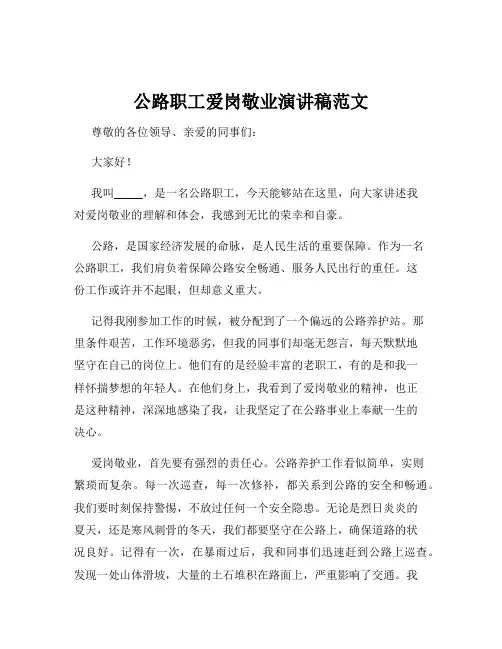 公路职工爱岗敬业演讲稿范文

尊敬的各位领导、亲爱的同事们：

大家好！

我叫_____，是一名公路职工，今天能够站在这里，向大家讲述我对爱岗敬业的理解和体会，我感到无比的荣幸和自豪。

公路，是国家经济发展的命脉，是人民生活的重要保障。作为一名公路职工，我们肩负着保障公路安全畅通、服务人民出行的重任。这份工作或许并不起眼，但却意义重大。

记得我刚参加工作的时候，被分配到了一个偏远的公路养护站。那里条件艰苦，工作环境恶劣，但我的同事们却毫无怨言，每天默默地坚守在自己的岗位上。他们有的是经验丰富的老职工，有的是和我一样怀揣梦想的年轻人。在他们身上，我看到了爱岗敬业的精神，也正是这种精神，深深地感染了我，让我坚定了在公路事业上奉献一生的决心。

爱岗敬业，首先要有强烈的责任心。公路养护工作看似简单，实则繁琐而复杂。每一次巡查，每一次修补，都关系到公路的安全和畅通。我们要时刻保持警惕，不放过任何一个安全隐患。无论是烈日炎炎的夏天，还是寒风刺骨的冬天，我们都要坚守在公路上，确保道路的状况良好。记得有一次，在暴雨过后，我和同事们迅速赶到公路上巡查。发现一处山体滑坡，大量的土石堆积在路面上，严重影响了交通。我